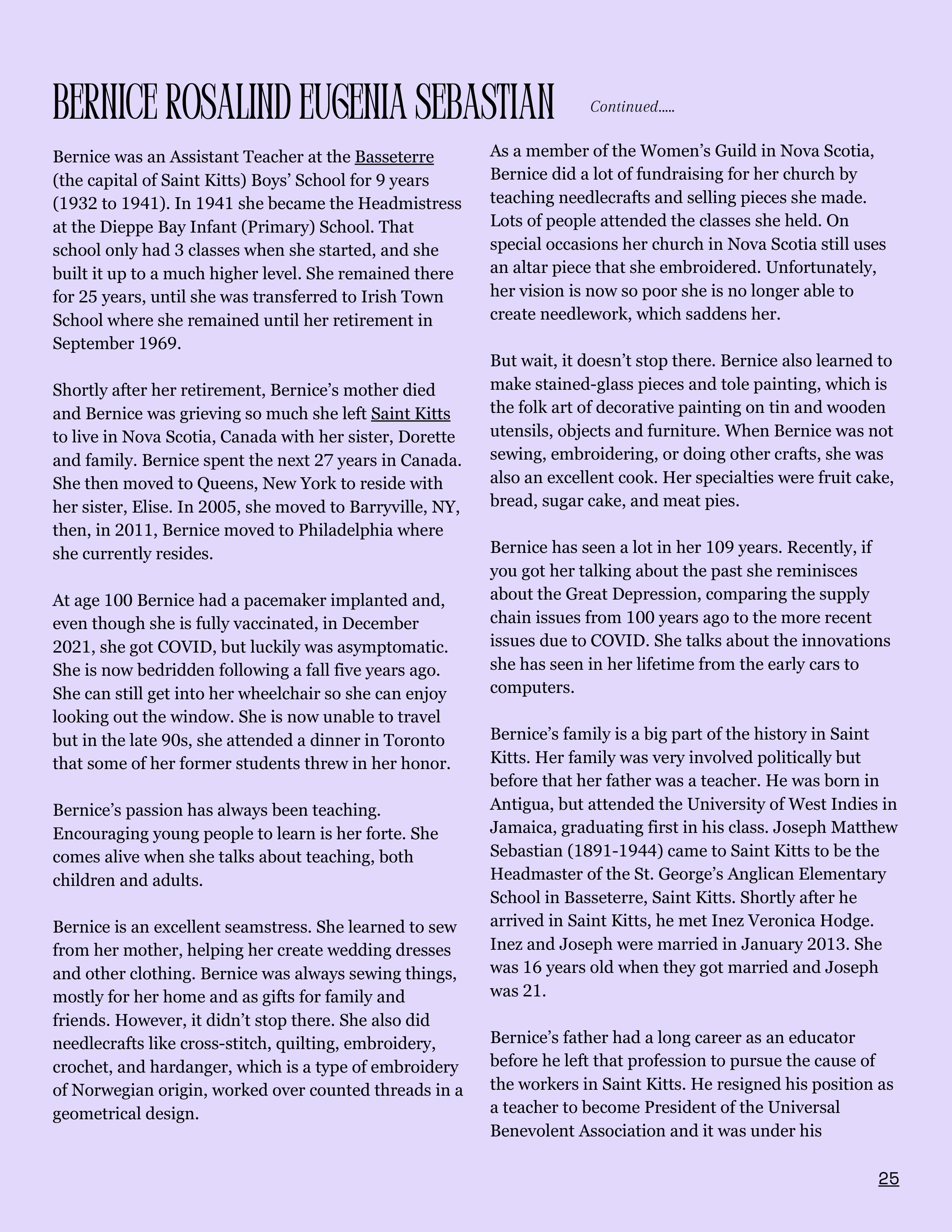 BERNICE ROSALIND EUGENIA SEBASTIAN Continued.....

Bernice was an Assistant Teacher at the Basseterre (the capital of Saint Kitts) Boys' School for 9 years (1932 to 1941). In 1941 she became the Headmistress at the Dieppe Bay Infant (Primary) School. That school only had 3 classes when she started, and she built it up to a much higher level. She remained there for 25 years, until she was transferred to Irish Town School where she remained until her retirement in September 1969.

Shortly after her retirement, Bernice's mother died and Bernice was grieving so much she left Saint Kitts to live in Nova Scotia, Canada with her sister, Dorette and family. Bernice spent the next 27 years in Canada. She then moved to Queens, New York to reside with her sister, Elise. In 2005, she moved to Barryville, NY, then, in 2011, Bernice moved to Philadelphia where she currently resides.

At age 100 Bernice had a pacemaker implanted and, even though she is fully vaccinated, in December 2021, she got COVID, but luckily was asymptomatic. She is now bedridden following a fall five years ago. She can still get into her wheelchair so she can enjoy looking out the window. She is now unable to travel but in the late 90s, she attended a dinner in Toronto that some of her former students threw in her honor.

Bernice's passion has always been teaching. Encouraging young people to learn is her forte. She comes alive when she talks about teaching, both children and adults.

Bernice is an excellent seamstress. She learned to sew from her mother, helping her create wedding dresses and other clothing. Bernice was always sewing things, mostly for her home and as gifts for family and friends. However, it didn't stop there. She also did needlecrafts like cross-stitch, quilting, embroidery, crochet, and hardanger, which is a type of embroidery of Norwegian origin, worked over counted threads in a geometrical design.

As a member of the Women's Guild in Nova Scotia, Bernice did a lot of fundraising for her church by teaching needlecrafts and selling pieces she made. Lots of people attended the classes she held. On special occasions her church in Nova Scotia still uses an altar piece that she embroidered. Unfortunately, her vision is now so poor she is no longer able to create needlework, which saddens her.

But wait, it doesn't stop there. Bernice also learned to make stained-glass pieces and tole painting, which is the folk art of decorative painting on tin and wooden utensils, objects and furniture. When Bernice was not sewing, embroidering, or doing other crafts, she was also an excellent cook. Her specialties were fruit cake, bread, sugar cake, and meat pies.

Bernice has seen a lot in her 109 years. Recently, if you got her talking about the past she reminisces about the Great Depression, comparing the supply chain issues from 100 years ago to the more recent issues due to COVID. She talks about the innovations she has seen in her lifetime from the early cars to computers.

Bernice's family is a big part of the history in Saint Kitts. Her family was very involved politically but before that her father was a teacher. He was born in Antigua, but attended the University of West Indies in Jamaica, graduating first in his class. Joseph Matthew Sebastian (1891-1944) came to Saint Kitts to be the Headmaster of the St. George's Anglican Elementary School in Basseterre, Saint Kitts. Shortly after he arrived in Saint Kitts, he met Inez Veronica Hodge. Inez and Joseph were married in January 2013. She was 16 years old when they got married and Joseph was 21.

Bernice's father had a long career as an educator before he left that profession to pursue the cause of the workers in Saint Kitts. He resigned his position as a teacher to become President of the Universal Benevolent Association and it was under his

25